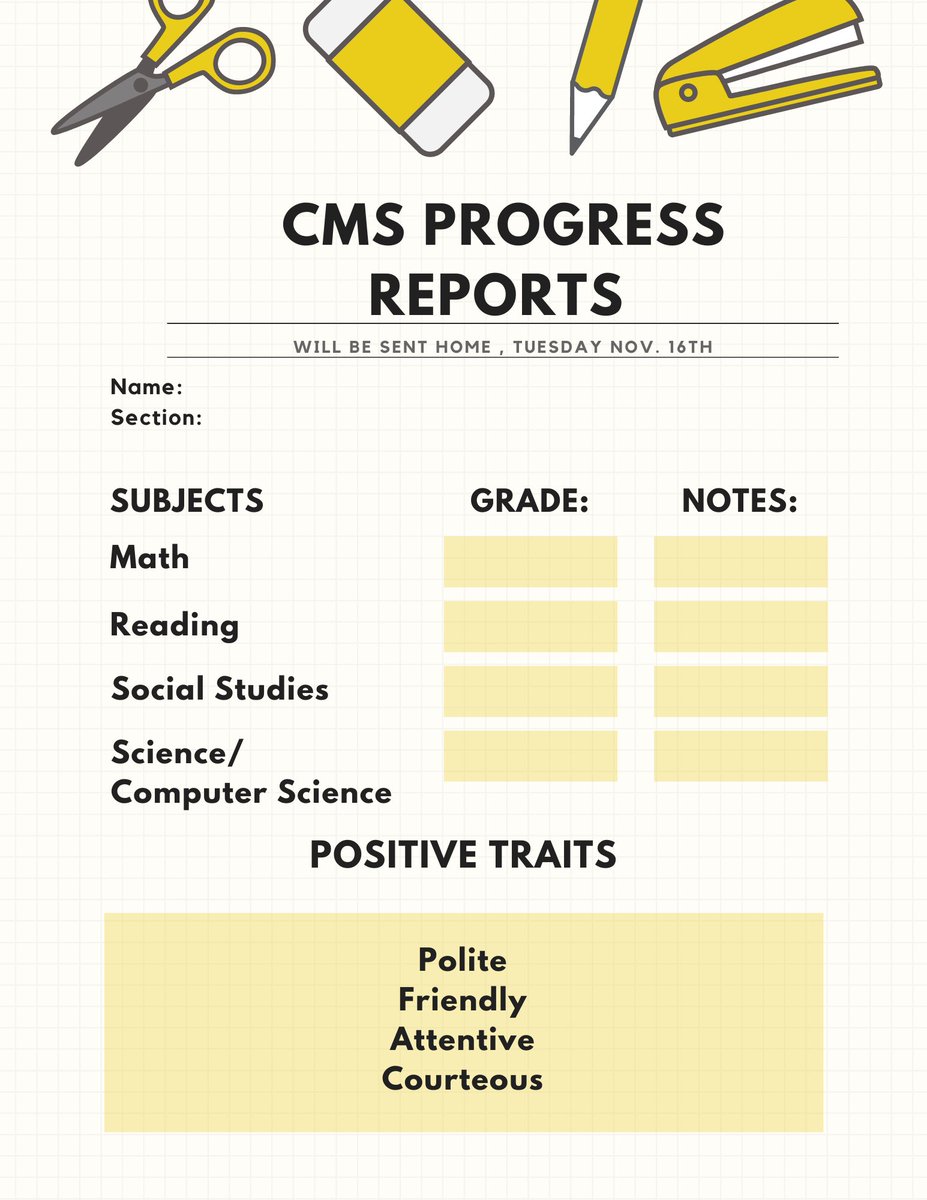 CMS PROGRESS REPORTS

WILL BE SENT HOME , TUESDAY NOV. 16TH

Name:
Section:

| SUBJECTS | GRADE: | NOTES: |
|---|---|---|
| Math | | |
| Reading | | |
| Social Studies | | |
| Science/ Computer Science | | |

POSITIVE TRAITS

Polite
Friendly
Attentive
Courteous